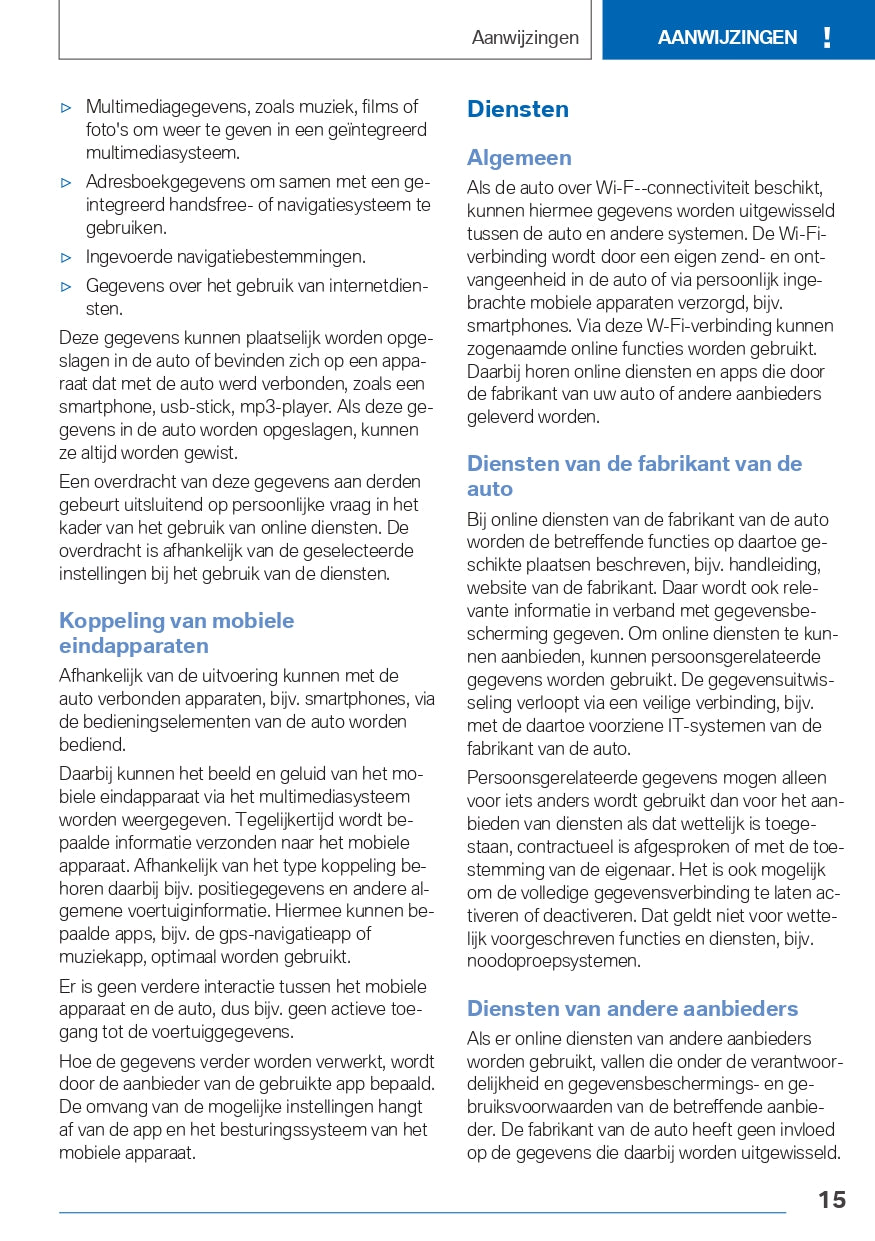 Aanwijzingen

AANWIJZINGEN !

▷ Multimediagegevens, zoals muziek, films of foto's om weer te geven in een geïntegreerd multimediasysteem.

▷ Adresboekgegevens om samen met een geïntegreerd handsfree- of navigatiesysteem te gebruiken.

▷ Ingevoerde navigatiebestemmingen.

▷ Gegevens over het gebruik van internetdiensten.

Deze gegevens kunnen plaatselijk worden opgeslagen in de auto of bevinden zich op een apparaat dat met de auto werd verbonden, zoals een smartphone, usb-stick, mp3-player. Als deze gegevens in de auto worden opgeslagen, kunnen ze altijd worden gewist.

Een overdracht van deze gegevens aan derden gebeurt uitsluitend op persoonlijke vraag in het kader van het gebruik van online diensten. De overdracht is afhankelijk van de geselecteerde instellingen bij het gebruik van de diensten.

Koppeling van mobiele eindapparaten

Afhankelijk van de uitvoering kunnen met de auto verbonden apparaten, bijv. smartphones, via de bedieningselementen van de auto worden bediend.

Daarbij kunnen het beeld en geluid van het mobiele eindapparaat via het multimediasysteem worden weergegeven. Tegelijkertijd wordt bepaalde informatie verzonden naar het mobiele apparaat. Afhankelijk van het type koppeling behoren daarbij bijv. positiegegevens en andere algemene voertuiginformatie. Hiermee kunnen bepaalde apps, bijv. de gps-navigatieapp of muziekapp, optimaal worden gebruikt.

Er is geen verdere interactie tussen het mobiele apparaat en de auto, dus bijv. geen actieve toegang tot de voertuiggegevens.

Hoe de gegevens verder worden verwerkt, wordt door de aanbieder van de gebruikte app bepaald. De omvang van de mogelijke instellingen hangt af van de app en het besturingssysteem van het mobiele apparaat.

Diensten

Algemeen

Als de auto over Wi-F--connectiviteit beschikt, kunnen hiermee gegevens worden uitgewisseld tussen de auto en andere systemen. De Wi-Fi-verbinding wordt door een eigen zend- en ontvangeenheid in de auto of via persoonlijk ingebrachte mobiele apparaten verzorgd, bijv. smartphones. Via deze W-Fi-verbinding kunnen zogenaamde online functies worden gebruikt. Daarbij horen online diensten en apps die door de fabrikant van uw auto of andere aanbieders geleverd worden.

Diensten van de fabrikant van de auto

Bij online diensten van de fabrikant van de auto worden de betreffende functies op daartoe geschikte plaatsen beschreven, bijv. handleiding, website van de fabrikant. Daar wordt ook relevante informatie in verband met gegevensbescherming gegeven. Om online diensten te kunnen aanbieden, kunnen persoonsgerelateerde gegevens worden gebruikt. De gegevensuitwisseling verloopt via een veilige verbinding, bijv. met de daartoe voorziene IT-systemen van de fabrikant van de auto.

Persoonsgerelateerde gegevens mogen alleen voor iets anders wordt gebruikt dan voor het aanbieden van diensten als dat wettelijk is toegestaan, contractueel is afgesproken of met de toestemming van de eigenaar. Het is ook mogelijk om de volledige gegevensverbinding te laten activeren of deactiveren. Dat geldt niet voor wettelijk voorgeschreven functies en diensten, bijv. noodoproepsystemen.

Diensten van andere aanbieders

Als er online diensten van andere aanbieders worden gebruikt, vallen die onder de verantwoordelijkheid en gegevensbeschermings- en gebruiksvoorwaarden van de betreffende aanbieder. De fabrikant van de auto heeft geen invloed op de gegevens die daarbij worden uitgewisseld.

15